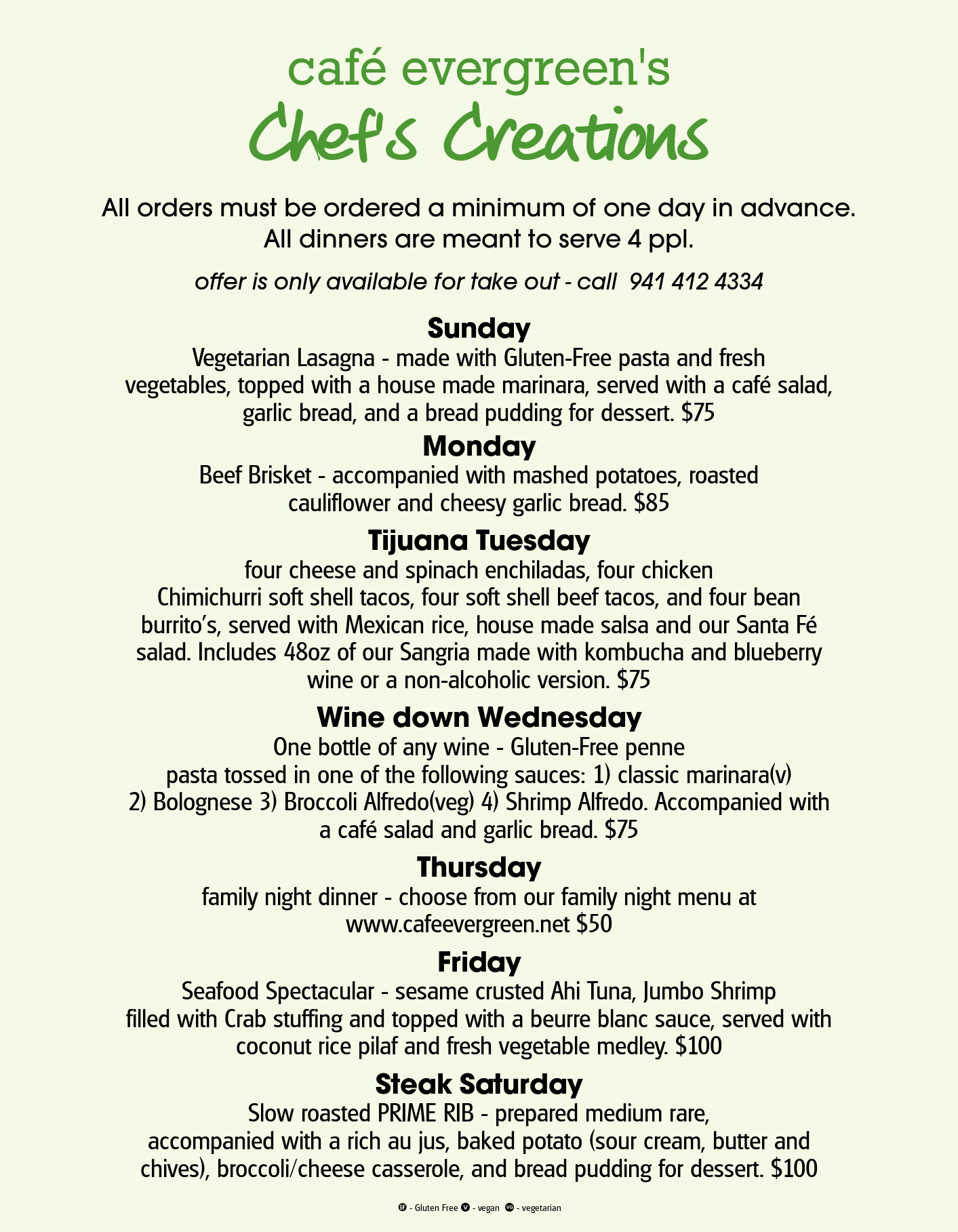 café evergreen's
Chef's Creations

All orders must be ordered a minimum of one day in advance. All dinners are meant to serve 4 ppl.

offer is only available for take out - call 941 412 4334

Sunday
Vegetarian Lasagna - made with Gluten-Free pasta and fresh vegetables, topped with a house made marinara, served with a café salad, garlic bread, and a bread pudding for dessert. $75

Monday
Beef Brisket - accompanied with mashed potatoes, roasted cauliflower and cheesy garlic bread. $85

Tijuana Tuesday
four cheese and spinach enchiladas, four chicken Chimichurri soft shell tacos, four soft shell beef tacos, and four bean burrito's, served with Mexican rice, house made salsa and our Santa Fé salad. Includes 48oz of our Sangria made with kombucha and blueberry wine or a non-alcoholic version. $75

Wine down Wednesday
One bottle of any wine - Gluten-Free penne pasta tossed in one of the following sauces: 1) classic marinara(v) 2) Bolognese 3) Broccoli Alfredo(veg) 4) Shrimp Alfredo. Accompanied with a café salad and garlic bread. $75

Thursday
family night dinner - choose from our family night menu at www.cafeevergreen.net $50

Friday
Seafood Spectacular - sesame crusted Ahi Tuna, Jumbo Shrimp filled with Crab stuffing and topped with a beurre blanc sauce, served with coconut rice pilaf and fresh vegetable medley. $100

Steak Saturday
Slow roasted PRIME RIB - prepared medium rare, accompanied with a rich au jus, baked potato (sour cream, butter and chives), broccoli/cheese casserole, and bread pudding for dessert. $100

GF - Gluten Free V - vegan VG - vegetarian